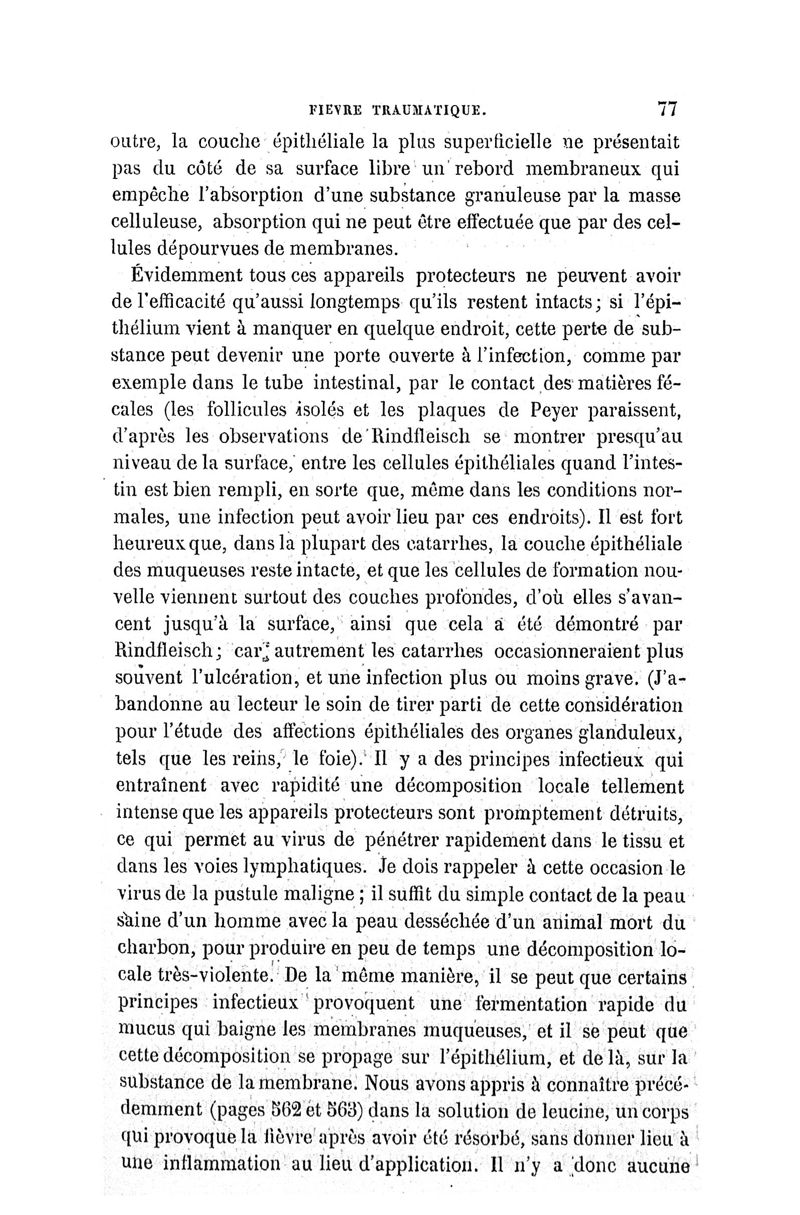 FIEVRE TRAUMATIQUE. 77

outre, la couche épithéliale la plus superficielle ne présentait pas du côté de sa surface libre un rebord membraneux qui empêche l'absorption d'une substance granuleuse par la masse celluleuse, absorption qui ne peut être effectuée que par des cellules dépourvues de membranes.

Évidemment tous ces appareils protecteurs ne peuvent avoir de l'efficacité qu'aussi longtemps qu'ils restent intacts; si l'épithélium vient à manquer en quelque endroit, cette perte de substance peut devenir une porte ouverte à l'infection, comme par exemple dans le tube intestinal, par le contact des matières fécales (les follicules isolés et les plaques de Peyer paraissent, d'après les observations de Rindfleisch se montrer presqu'au niveau de la surface, entre les cellules épithéliales quand l'intestin est bien rempli, en sorte que, même dans les conditions normales, une infection peut avoir lieu par ces endroits). Il est fort heureux que, dans la plupart des catarrhes, la couche épithéliale des muqueuses reste intacte, et que les cellules de formation nouvelle viennent surtout des couches profondes, d'où elles s'avancent jusqu'à la surface, ainsi que cela a été démontré par Rindfleisch; car autrement les catarrhes occasionneraient plus souvent l'ulcération, et une infection plus ou moins grave. (J'abandonne au lecteur le soin de tirer parti de cette considération pour l'étude des affections épithéliales des organes glanduleux, tels que les reins, le foie). Il y a des principes infectieux qui entraînent avec rapidité une décomposition locale tellement intense que les appareils protecteurs sont promptement détruits, ce qui permet au virus de pénétrer rapidement dans le tissu et dans les voies lymphatiques. Je dois rappeler à cette occasion le virus de la pustule maligne; il suffit du simple contact de la peau saine d'un homme avec la peau desséchée d'un animal mort du charbon, pour produire en peu de temps une décomposition locale très-violente. De la même manière, il se peut que certains principes infectieux provoquent une fermentation rapide du mucus qui baigne les membranes muqueuses, et il se peut que cette décomposition se propage sur l'épithélium, et de là, sur la substance de la membrane. Nous avons appris à connaître précédemment (pages 562 et 563) dans la solution de leucine, un corps qui provoque la fièvre après avoir été résorbé, sans donner lieu à une inflammation au lieu d'application. Il n'y a donc aucune